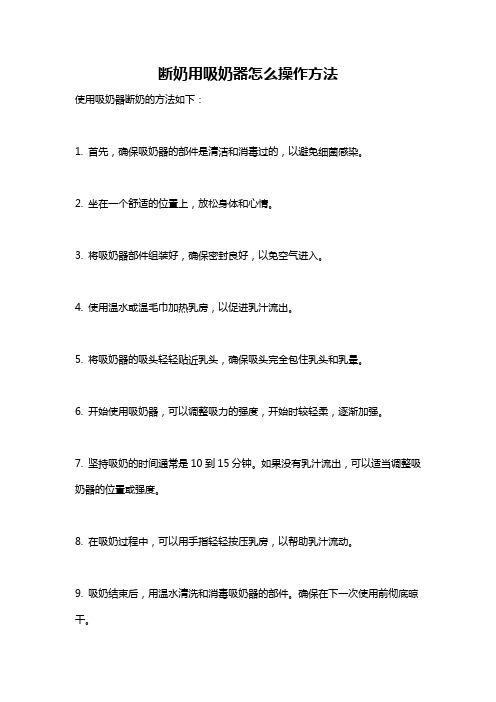 断奶用吸奶器怎么操作方法

使用吸奶器断奶的方法如下：

1. 首先，确保吸奶器的部件是清洁和消毒过的，以避免细菌感染。

2. 坐在一个舒适的位置上，放松身体和心情。

3. 将吸奶器部件组装好，确保密封良好，以免空气进入。

4. 使用温水或温毛巾加热乳房，以促进乳汁流出。

5. 将吸奶器的吸头轻轻贴近乳头，确保吸头完全包住乳头和乳晕。

6. 开始使用吸奶器，可以调整吸力的强度，开始时较轻柔，逐渐加强。

7. 坚持吸奶的时间通常是 10 到 15 分钟。如果没有乳汁流出，可以适当调整吸奶器的位置或强度。

8. 在吸奶过程中，可以用手指轻轻按压乳房，以帮助乳汁流动。

9. 吸奶结束后，用温水清洗和消毒吸奶器的部件。确保在下一次使用前彻底晾干。